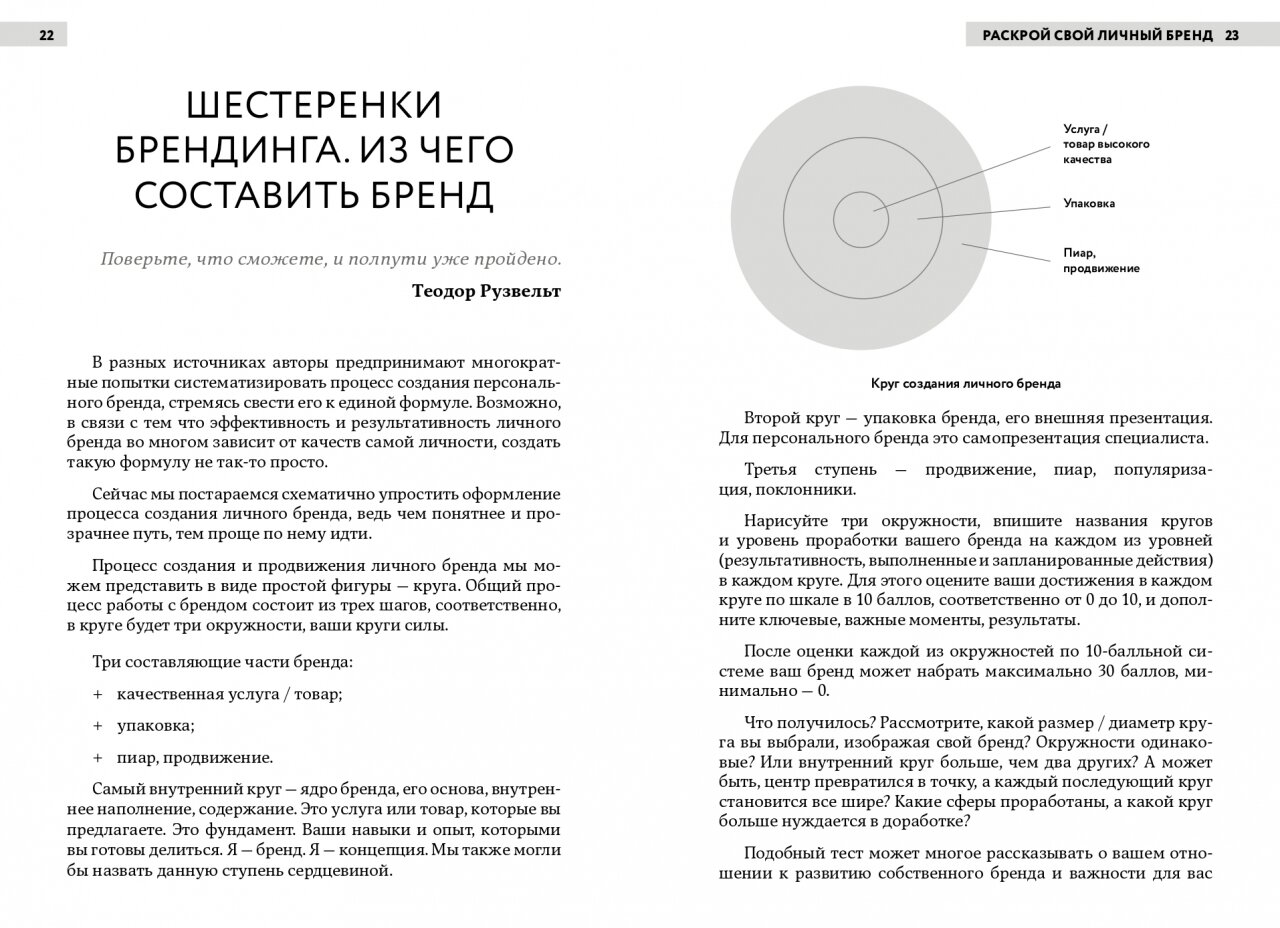 22

ШЕСТЕРЕНКИ БРЕНДИНГА. ИЗ ЧЕГО СОСТАВИТЬ БРЕНД

Поверьте, что сможете, и полпути уже пройдено.

Теодор Рузвельт

В разных источниках авторы предпринимают многократные попытки систематизировать процесс создания персонального бренда, стремясь свести его к единой формуле. Возможно, в связи с тем что эффективность и результативность личного бренда во многом зависит от качеств самой личности, создать такую формулу не так-то просто.

Сейчас мы постараемся схематично упростить оформление процесса создания личного бренда, ведь чем понятнее и прозрачнее путь, тем проще по нему идти.

Процесс создания и продвижения личного бренда мы можем представить в виде простой фигуры — круга. Общий процесс работы с брендом состоит из трех шагов, соответственно, в круге будет три окружности, ваши круги силы.

Три составляющие части бренда:

+ качественная услуга / товар;

+ упаковка;

+ пиар, продвижение.

Самый внутренний круг — ядро бренда, его основа, внутреннее наполнение, содержание. Это услуга или товар, которые вы предлагаете. Это фундамент. Ваши навыки и опыт, которыми вы готовы делиться. Я — бренд. Я — концепция. Мы также могли бы назвать данную ступень сердцевиной.

РАСКРОЙ СВОЙ ЛИЧНЫЙ БРЕНД 23

Услуга / товар высокого качества

Упаковка

Пиар, продвижение

Круг создания личного бренда

Второй круг — упаковка бренда, его внешняя презентация. Для персонального бренда это самопрезентация специалиста.

Третья ступень — продвижение, пиар, популяризация, поклонники.

Нарисуйте три окружности, впишите названия кругов и уровень проработки вашего бренда на каждом из уровней (результативность, выполненные и запланированные действия) в каждом круге. Для этого оцените ваши достижения в каждом круге по шкале в 10 баллов, соответственно от 0 до 10, и дополните ключевые, важные моменты, результаты.

После оценки каждой из окружностей по 10-балльной системе ваш бренд может набрать максимально 30 баллов, минимально — 0.

Что получилось? Рассмотрите, какой размер / диаметр круга вы выбрали, изображая свой бренд? Окружности одинаковые? Или внутренний круг больше, чем два других? А может быть, центр превратился в точку, а каждый последующий круг становится все шире? Какие сферы проработаны, а какой круг больше нуждается в доработке?

Подобный тест может многое рассказывать о вашем отношении к развитию собственного бренда и важности для вас